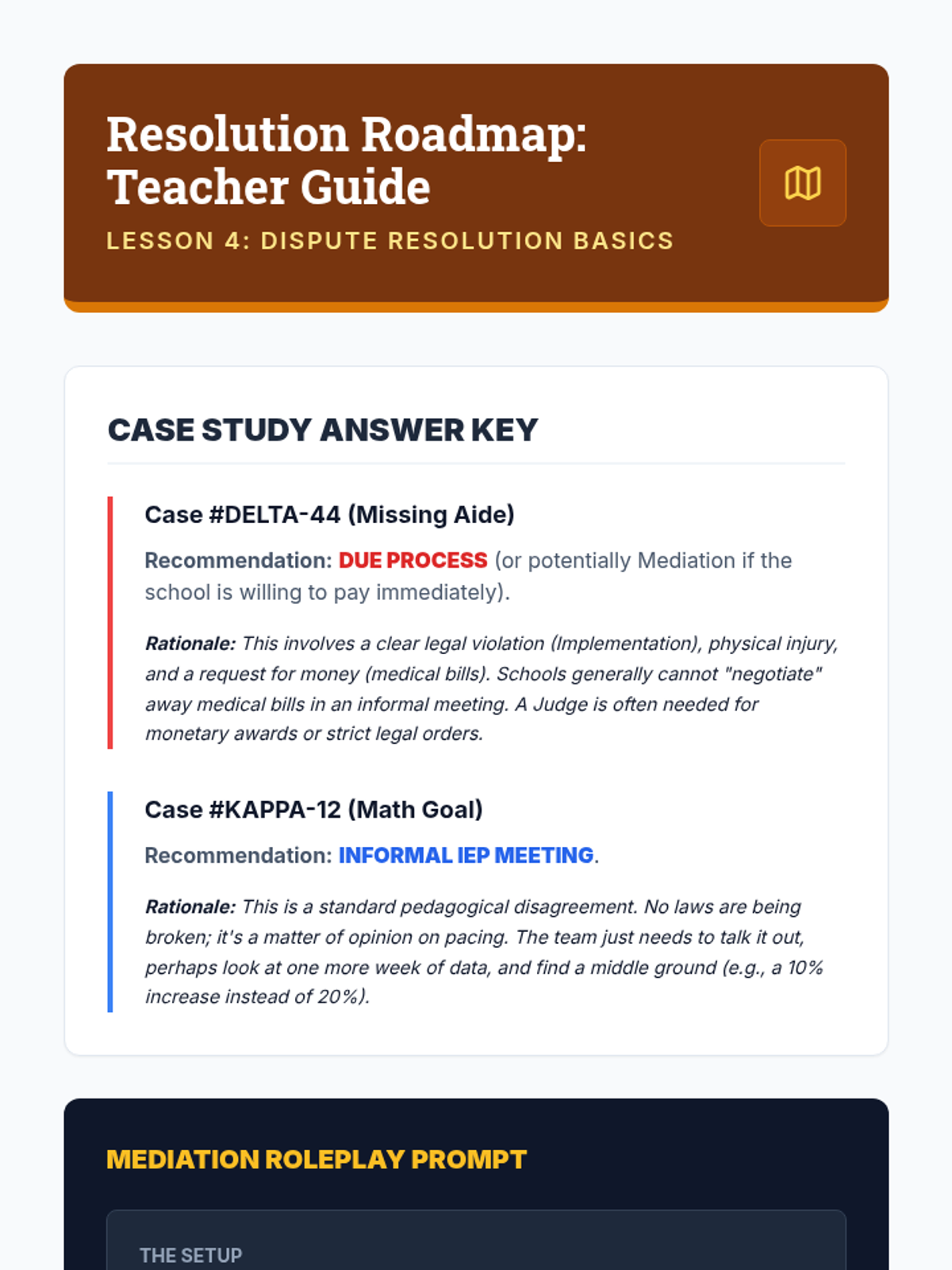 Resolution Roadmap: Teacher Guide

LESSON 4: DISPUTE RESOLUTION BASICS

CASE STUDY ANSWER KEY

Case #DELTA-44 (Missing Aide)

Recommendation: DUE PROCESS (or potentially Mediation if the school is willing to pay immediately).

Rationale: This involves a clear legal violation (Implementation), physical injury, and a request for money (medical bills). Schools generally cannot "negotiate" away medical bills in an informal meeting. A Judge is often needed for monetary awards or strict legal orders.

Case #KAPPA-12 (Math Goal)

Recommendation: INFORMAL IEP MEETING.

Rationale: This is a standard pedagogical disagreement. No laws are being broken; it's a matter of opinion on pacing. The team just needs to talk it out, perhaps look at one more week of data, and find a middle ground (e.g., a 10% increase instead of 20%).

MEDIATION ROLEPLAY PROMPT

THE SETUP